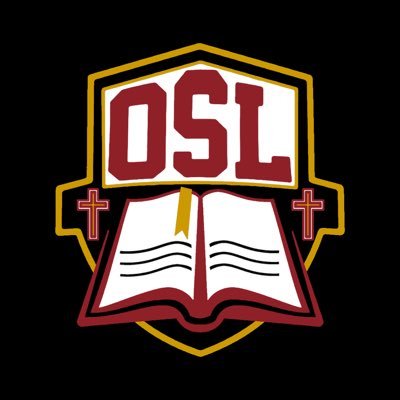 OSL